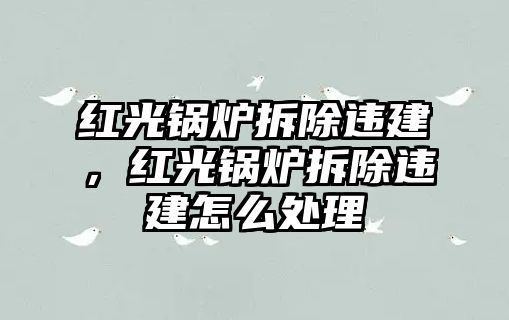 红光锅炉拆除违建，红光锅炉拆除违建怎么处理